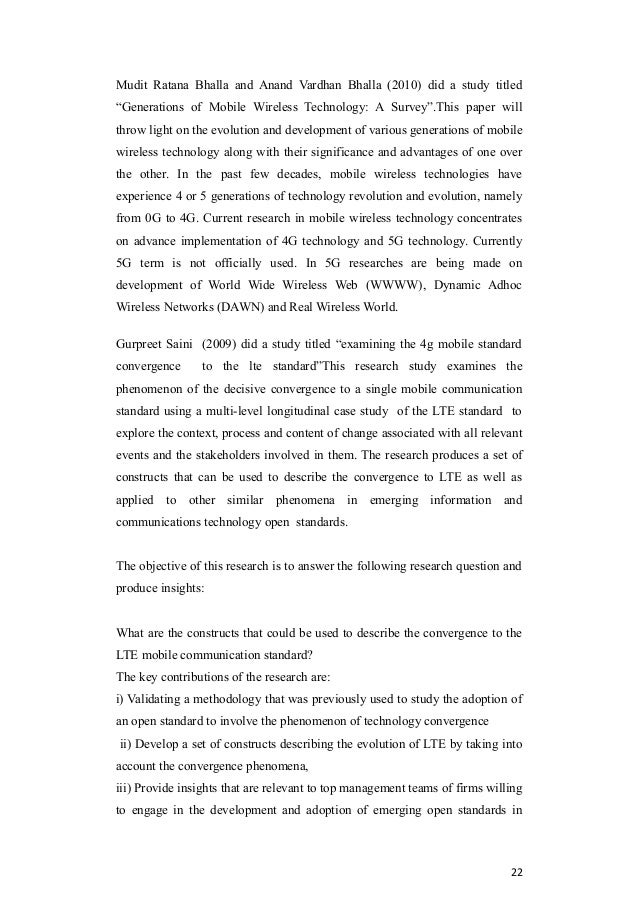 Mudit Ratana Bhalla and Anand Vardhan Bhalla (2010) did a study titled “Generations of Mobile Wireless Technology: A Survey”.This paper will throw light on the evolution and development of various generations of mobile wireless technology along with their significance and advantages of one over the other. In the past few decades, mobile wireless technologies have experience 4 or 5 generations of technology revolution and evolution, namely from 0G to 4G. Current research in mobile wireless technology concentrates on advance implementation of 4G technology and 5G technology. Currently 5G term is not officially used. In 5G researches are being made on development of World Wide Wireless Web (WWWW), Dynamic Adhoc Wireless Networks (DAWN) and Real Wireless World.

Gurpreet Saini (2009) did a study titled “examining the 4g mobile standard convergence to the lte standard”This research study examines the phenomenon of the decisive convergence to a single mobile communication standard using a multi-level longitudinal case study of the LTE standard to explore the context, process and content of change associated with all relevant events and the stakeholders involved in them. The research produces a set of constructs that can be used to describe the convergence to LTE as well as applied to other similar phenomena in emerging information and communications technology open standards.

The objective of this research is to answer the following research question and produce insights:

What are the constructs that could be used to describe the convergence to the LTE mobile communication standard?
The key contributions of the research are:
i) Validating a methodology that was previously used to study the adoption of an open standard to involve the phenomenon of technology convergence
ii) Develop a set of constructs describing the evolution of LTE by taking into account the convergence phenomena,
iii) Provide insights that are relevant to top management teams of firms willing to engage in the development and adoption of emerging open standards in

22